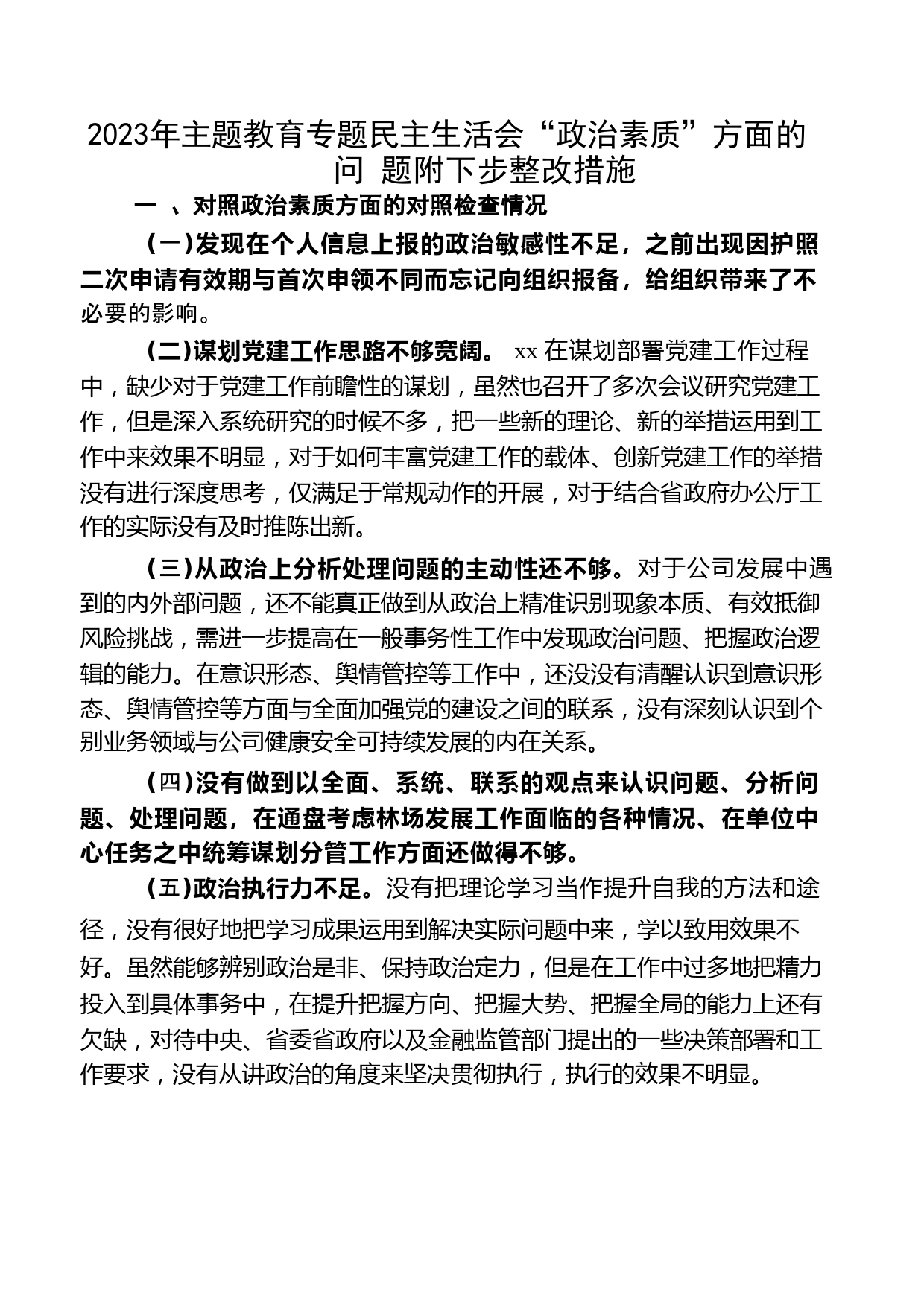 2023年主题教育专题民主生活会“政治素质”方面的问 题附下步整改措施

一 、对照政治素质方面的对照检查情况

(一)发现在个人信息上报的政治敏感性不足，之前出现因护照二次申请有效期与首次申领不同而忘记向组织报备，给组织带来了不必要的影响。

(二)谋划党建工作思路不够宽阔。 xx 在谋划部署党建工作过程中，缺少对于党建工作前瞻性的谋划，虽然也召开了多次会议研究党建工作，但是深入系统研究的时候不多，把一些新的理论、新的举措运用到工作中来效果不明显，对于如何丰富党建工作的载体、创新党建工作的举措没有进行深度思考，仅满足于常规动作的开展，对于结合省政府办公厅工作的实际没有及时推陈出新。

(三)从政治上分析处理问题的主动性还不够。对于公司发展中遇到的内外部问题，还不能真正做到从政治上精准识别现象本质、有效抵御风险挑战，需进一步提高在一般事务性工作中发现政治问题、把握政治逻辑的能力。在意识形态、舆情管控等工作中，还没没有清醒认识到意识形态、舆情管控等方面与全面加强党的建设之间的联系，没有深刻认识到个别业务领域与公司健康安全可持续发展的内在关系。

(四)没有做到以全面、系统、联系的观点来认识问题、分析问题、处理问题，在通盘考虑林场发展工作面临的各种情况、在单位中心任务之中统筹谋划分管工作方面还做得不够。

(五)政治执行力不足。没有把理论学习当作提升自我的方法和途径，没有很好地把学习成果运用到解决实际问题中来，学以致用效果不好。虽然能够辨别政治是非、保持政治定力，但是在工作中过多地把精力投入到具体事务中，在提升把握方向、把握大势、把握全局的能力上还有欠缺，对待中央、省委省政府以及金融监管部门提出的一些决策部署和工作要求，没有从讲政治的角度来坚决贯彻执行，执行的效果不明显。